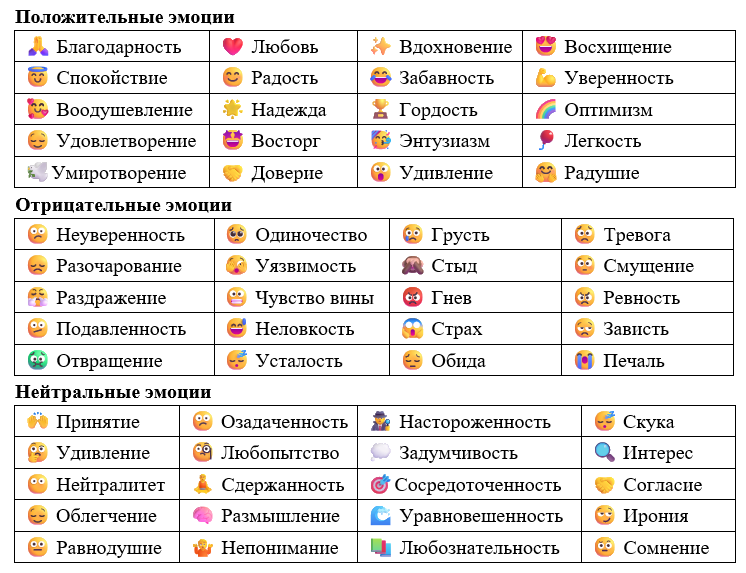 **Положительные эмоции**

| | | | |
|---|---|---|---|
| Благодарность | Любовь | Вдохновение | Восхищение |
| Спокойствие | Радость | Забавность | Уверенность |
| Воодушевление | Надежда | Гордость | Оптимизм |
| Удовлетворение | Восторг | Энтузиазм | Легкость |
| Умиротворение | Доверие | Удивление | Радушие |

**Отрицательные эмоции**

| | | | |
|---|---|---|---|
| Неуверенность | Одиночество | Грусть | Тревога |
| Разочарование | Уязвимость | Стыд | Смущение |
| Раздражение | Чувство вины | Гнев | Ревность |
| Подавленность | Неловкость | Страх | Зависть |
| Отвращение | Усталость | Обида | Печаль |

**Нейтральные эмоции**

| | | | |
|---|---|---|---|
| Принятие | Озадаченность | Настороженность | Скука |
| Удивление | Любопытство | Задумчивость | Интерес |
| Нейтралитет | Сдержанность | Сосредоточенность | Согласие |
| Облегчение | Размышление | Уравновешенность | Ирония |
| Равнодушие | Непонимание | Любознательность | Сомнение |